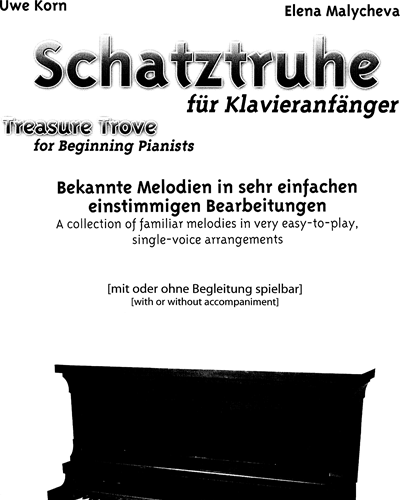 Uwe Korn

Elena Malycheva

Schatztruhe
für Klavieranfänger

Treasure Trove
for Beginning Pianists

Bekannte Melodien in sehr einfachen einstimmigen Bearbeitungen
A collection of familiar melodies in very easy-to-play, single-voice arrangements

[mit oder ohne Begleitung spielbar]
[with or without accompaniment]